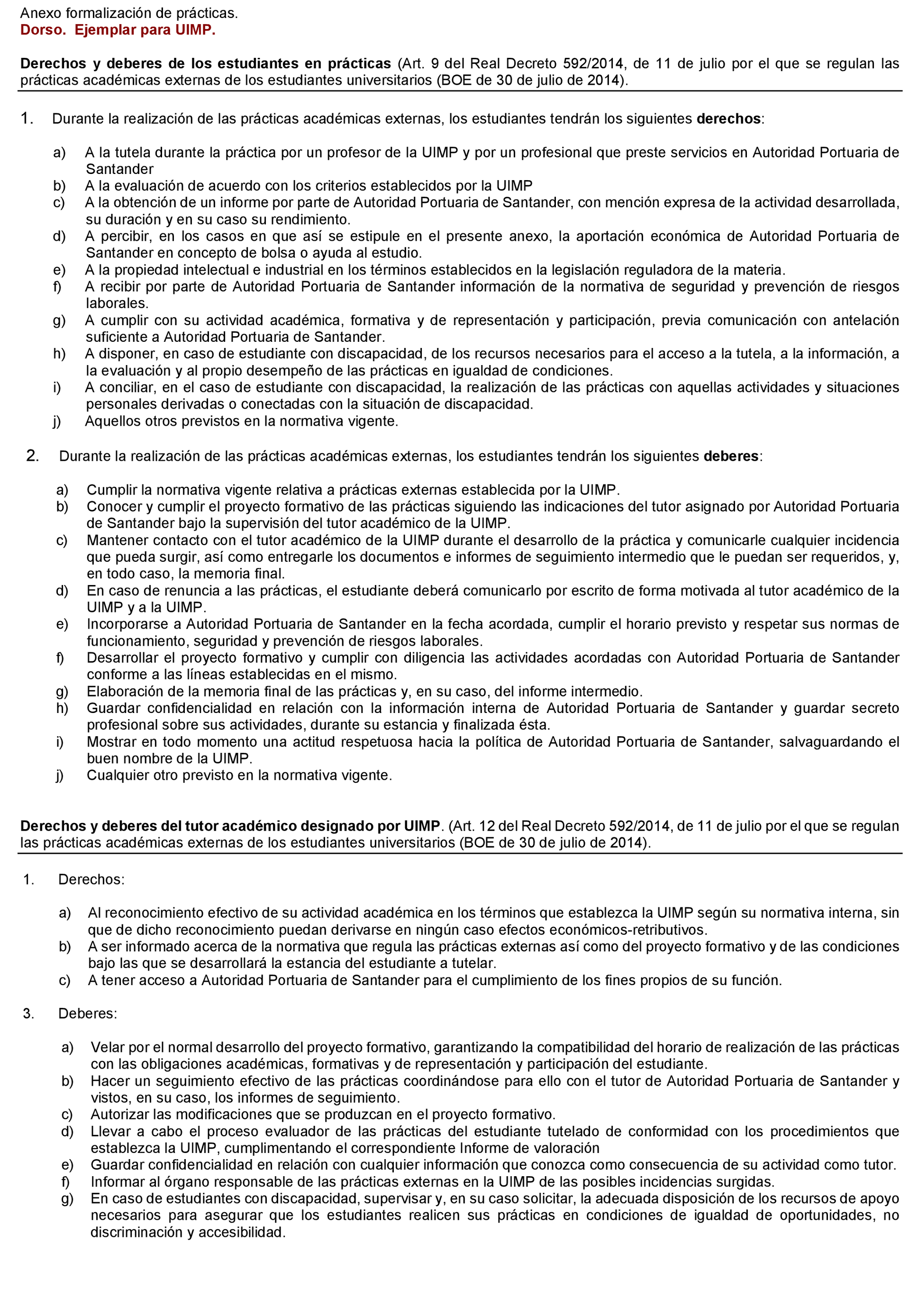 Anexo formalización de prácticas.
Dorso. Ejemplar para UIMP.

Derechos y deberes de los estudiantes en prácticas (Art. 9 del Real Decreto 592/2014, de 11 de julio por el que se regulan las prácticas académicas externas de los estudiantes universitarios (BOE de 30 de julio de 2014).

1. Durante la realización de las prácticas académicas externas, los estudiantes tendrán los siguientes derechos:

a) A la tutela durante la práctica por un profesor de la UIMP y por un profesional que preste servicios en Autoridad Portuaria de Santander
b) A la evaluación de acuerdo con los criterios establecidos por la UIMP
c) A la obtención de un informe por parte de Autoridad Portuaria de Santander, con mención expresa de la actividad desarrollada, su duración y en su caso su rendimiento.
d) A percibir, en los casos en que así se estipule en el presente anexo, la aportación económica de Autoridad Portuaria de Santander en concepto de bolsa o ayuda al estudio.
e) A la propiedad intelectual e industrial en los términos establecidos en la legislación reguladora de la materia.
f) A recibir por parte de Autoridad Portuaria de Santander información de la normativa de seguridad y prevención de riesgos laborales.
g) A cumplir con su actividad académica, formativa y de representación y participación, previa comunicación con antelación suficiente a Autoridad Portuaria de Santander.
h) A disponer, en caso de estudiante con discapacidad, de los recursos necesarios para el acceso a la tutela, a la información, a la evaluación y al propio desempeño de las prácticas en igualdad de condiciones.
i) A conciliar, en el caso de estudiante con discapacidad, la realización de las prácticas con aquellas actividades y situaciones personales derivadas o conectadas con la situación de discapacidad.
j) Aquellos otros previstos en la normativa vigente.

2. Durante la realización de las prácticas académicas externas, los estudiantes tendrán los siguientes deberes:

a) Cumplir la normativa vigente relativa a prácticas externas establecida por la UIMP.
b) Conocer y cumplir el proyecto formativo de las prácticas siguiendo las indicaciones del tutor asignado por Autoridad Portuaria de Santander bajo la supervisión del tutor académico de la UIMP.
c) Mantener contacto con el tutor académico de la UIMP durante el desarrollo de la práctica y comunicarle cualquier incidencia que pueda surgir, así como entregarle los documentos e informes de seguimiento intermedio que le puedan ser requeridos, y, en todo caso, la memoria final.
d) En caso de renuncia a las prácticas, el estudiante deberá comunicarlo por escrito de forma motivada al tutor académico de la UIMP y a la UIMP.
e) Incorporarse a Autoridad Portuaria de Santander en la fecha acordada, cumplir el horario previsto y respetar sus normas de funcionamiento, seguridad y prevención de riesgos laborales.
f) Desarrollar el proyecto formativo y cumplir con diligencia las actividades acordadas con Autoridad Portuaria de Santander conforme a las líneas establecidas en el mismo.
g) Elaboración de la memoria final de las prácticas y, en su caso, del informe intermedio.
h) Guardar confidencialidad en relación con la información interna de Autoridad Portuaria de Santander y guardar secreto profesional sobre sus actividades, durante su estancia y finalizada ésta.
i) Mostrar en todo momento una actitud respetuosa hacia la política de Autoridad Portuaria de Santander, salvaguardando el buen nombre de la UIMP.
j) Cualquier otro previsto en la normativa vigente.

Derechos y deberes del tutor académico designado por UIMP. (Art. 12 del Real Decreto 592/2014, de 11 de julio por el que se regulan las prácticas académicas externas de los estudiantes universitarios (BOE de 30 de julio de 2014).

1. Derechos:

a) Al reconocimiento efectivo de su actividad académica en los términos que establezca la UIMP según su normativa interna, sin que de dicho reconocimiento puedan derivarse en ningún caso efectos económicos-retributivos.
b) A ser informado acerca de la normativa que regula las prácticas externas así como del proyecto formativo y de las condiciones bajo las que se desarrollará la estancia del estudiante a tutelar.
c) A tener acceso a Autoridad Portuaria de Santander para el cumplimiento de los fines propios de su función.

3. Deberes:

a) Velar por el normal desarrollo del proyecto formativo, garantizando la compatibilidad del horario de realización de las prácticas con las obligaciones académicas, formativas y de representación y participación del estudiante.
b) Hacer un seguimiento efectivo de las prácticas coordinándose para ello con el tutor de Autoridad Portuaria de Santander y vistos, en su caso, los informes de seguimiento.
c) Autorizar las modificaciones que se produzcan en el proyecto formativo.
d) Llevar a cabo el proceso evaluador de las prácticas del estudiante tutelado de conformidad con los procedimientos que establezca la UIMP, cumplimentando el correspondiente Informe de valoración
e) Guardar confidencialidad en relación con cualquier información que conozca como consecuencia de su actividad como tutor.
f) Informar al órgano responsable de las prácticas externas en la UIMP de las posibles incidencias surgidas.
g) En caso de estudiantes con discapacidad, supervisar y, en su caso solicitar, la adecuada disposición de los recursos de apoyo necesarios para asegurar que los estudiantes realicen sus prácticas en condiciones de igualdad de oportunidades, no discriminación y accesibilidad.